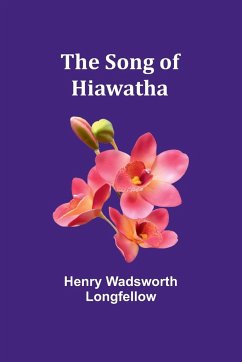 The Song of Hiawatha

Henry Wadsworth Longfellow